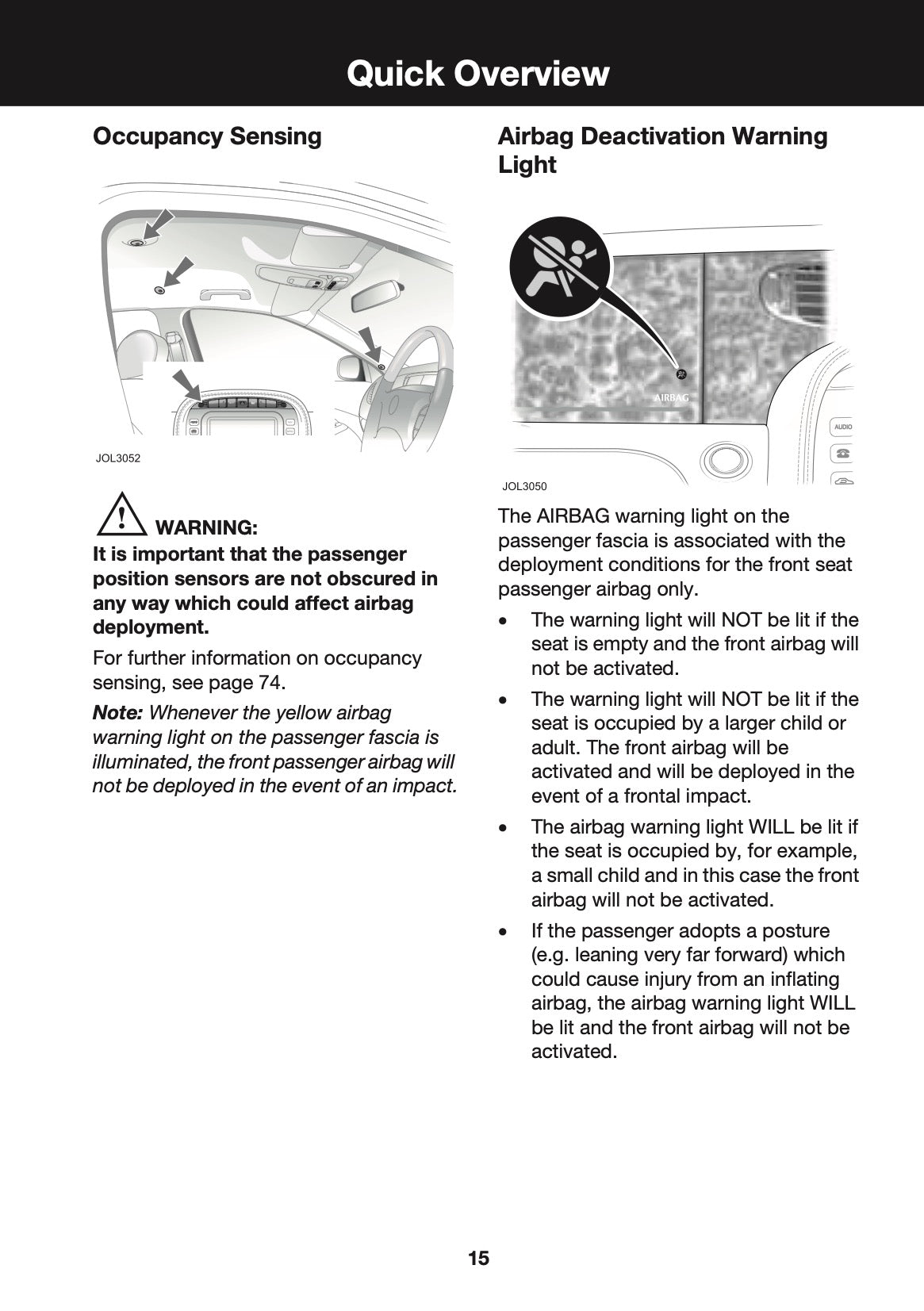 Quick Overview

Occupancy Sensing

JOL3052

WARNING:
It is important that the passenger position sensors are not obscured in any way which could affect airbag deployment.

For further information on occupancy sensing, see page 74.

Note: Whenever the yellow airbag warning light on the passenger fascia is illuminated, the front passenger airbag will not be deployed in the event of an impact.

Airbag Deactivation Warning Light

AIRBAG

AUDIO

JOL3050

The AIRBAG warning light on the passenger fascia is associated with the deployment conditions for the front seat passenger airbag only.

• The warning light will NOT be lit if the seat is empty and the front airbag will not be activated.

• The warning light will NOT be lit if the seat is occupied by a larger child or adult. The front airbag will be activated and will be deployed in the event of a frontal impact.

• The airbag warning light WILL be lit if the seat is occupied by, for example, a small child and in this case the front airbag will not be activated.

• If the passenger adopts a posture (e.g. leaning very far forward) which could cause injury from an inflating airbag, the airbag warning light WILL be lit and the front airbag will not be activated.

15